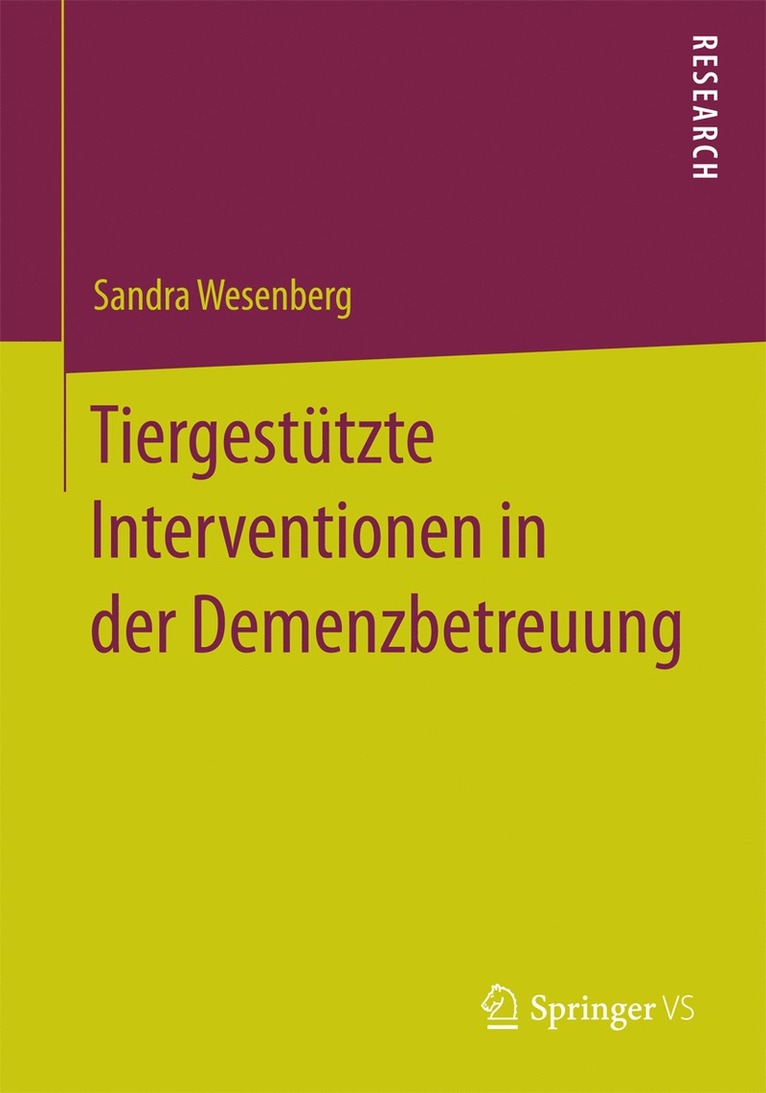 RESEARCH

Sandra Wesenberg

Tiergestützte Interventionen in der Demenzbetreuung

Springer VS